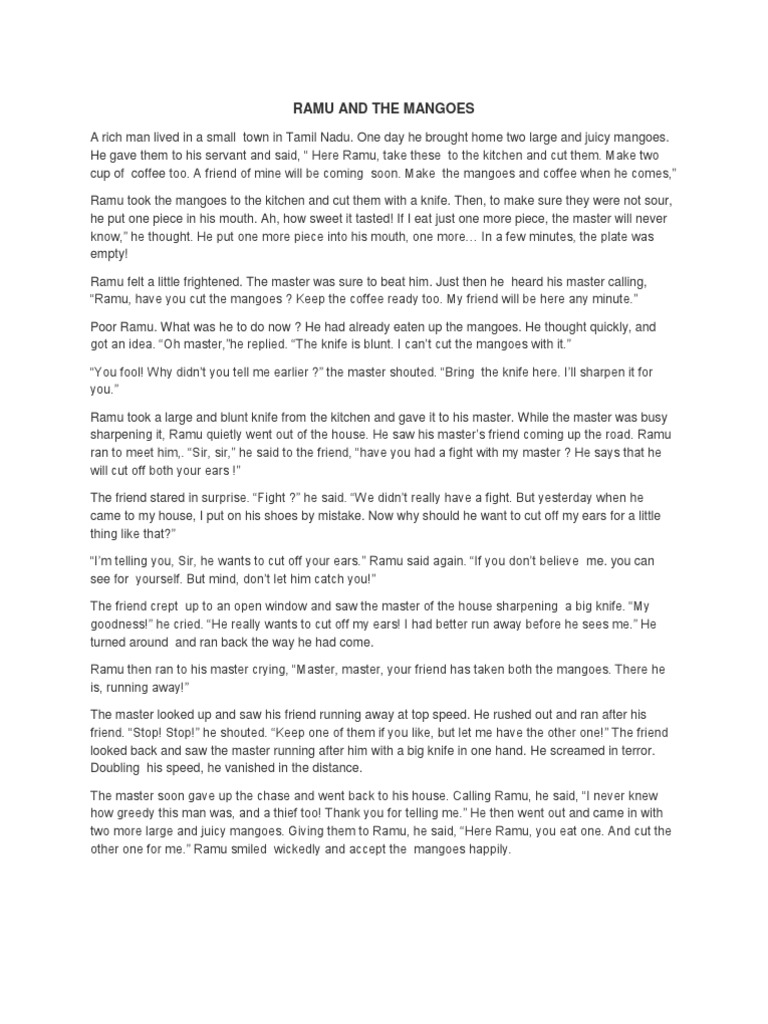 RAMU AND THE MANGOES

A rich man lived in a small town in Tamil Nadu. One day he brought home two large and juicy mangoes. He gave them to his servant and said, " Here Ramu, take these to the kitchen and cut them. Make two cup of coffee too. A friend of mine will be coming soon. Make the mangoes and coffee when he comes,"

Ramu took the mangoes to the kitchen and cut them with a knife. Then, to make sure they were not sour, he put one piece in his mouth. Ah, how sweet it tasted! If I eat just one more piece, the master will never know," he thought. He put one more piece into his mouth, one more… In a few minutes, the plate was empty!

Ramu felt a little frightened. The master was sure to beat him. Just then he heard his master calling, "Ramu, have you cut the mangoes ? Keep the coffee ready too. My friend will be here any minute."

Poor Ramu. What was he to do now ? He had already eaten up the mangoes. He thought quickly, and got an idea. "Oh master,"he replied. "The knife is blunt. I can't cut the mangoes with it."

"You fool! Why didn't you tell me earlier ?" the master shouted. "Bring the knife here. I'll sharpen it for you."

Ramu took a large and blunt knife from the kitchen and gave it to his master. While the master was busy sharpening it, Ramu quietly went out of the house. He saw his master's friend coming up the road. Ramu ran to meet him,. "Sir, sir," he said to the friend, "have you had a fight with my master ? He says that he will cut off both your ears !"

The friend stared in surprise. "Fight ?" he said. "We didn't really have a fight. But yesterday when he came to my house, I put on his shoes by mistake. Now why should he want to cut off my ears for a little thing like that?"

"I'm telling you, Sir, he wants to cut off your ears." Ramu said again. "If you don't believe me. you can see for yourself. But mind, don't let him catch you!"

The friend crept up to an open window and saw the master of the house sharpening a big knife. "My goodness!" he cried. "He really wants to cut off my ears! I had better run away before he sees me." He turned around and ran back the way he had come.

Ramu then ran to his master crying, "Master, master, your friend has taken both the mangoes. There he is, running away!"

The master looked up and saw his friend running away at top speed. He rushed out and ran after his friend. "Stop! Stop!" he shouted. "Keep one of them if you like, but let me have the other one!" The friend looked back and saw the master running after him with a big knife in one hand. He screamed in terror. Doubling his speed, he vanished in the distance.

The master soon gave up the chase and went back to his house. Calling Ramu, he said, "I never knew how greedy this man was, and a thief too! Thank you for telling me." He then went out and came in with two more large and juicy mangoes. Giving them to Ramu, he said, "Here Ramu, you eat one. And cut the other one for me." Ramu smiled wickedly and accept the mangoes happily.